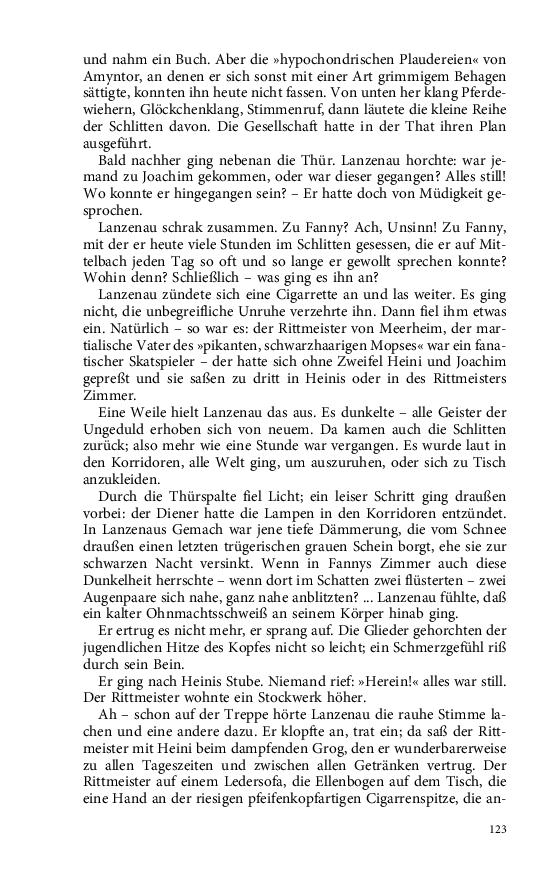 und nahm ein Buch. Aber die »hypochondrischen Plaudereien« von Amyntor, an denen er sich sonst mit einer Art grimmigem Behagen sättigte, konnten ihn heute nicht fassen. Von unten her klang Pferdewiehern, Glöckchenklang, Stimmenruf, dann läutete die kleine Reihe der Schlitten davon. Die Gesellschaft hatte in der That ihren Plan ausgeführt.

Bald nachher ging nebenan die Thür. Lanzenau horchte: war jemand zu Joachim gekommen, oder war dieser gegangen? Alles still! Wo konnte er hingegangen sein? – Er hatte doch von Müdigkeit gesprochen.

Lanzenau schrak zusammen. Zu Fanny? Ach, Unsinn! Zu Fanny, mit der er heute viele Stunden im Schlitten gesessen, die er auf Mittelbach jeden Tag so oft und so lange er gewollt sprechen konnte? Wohin denn? Schließlich – was ging es ihn an?

Lanzenau zündete sich eine Cigarrette an und las weiter. Es ging nicht, die unbegreifliche Unruhe verzehrte ihn. Dann fiel ihm etwas ein. Natürlich – so war es: der Rittmeister von Meerheim, der martialische Vater des »pikanten, schwarzhaarigen Mopses« war ein fanatischer Skatspieler – der hatte sich ohne Zweifel Heini und Joachim gepreßt und sie saßen zu dritt in Heinis oder in des Rittmeisters Zimmer.

Eine Weile hielt Lanzenau das aus. Es dunkelte – alle Geister der Ungeduld erhoben sich von neuem. Da kamen auch die Schlitten zurück; also mehr wie eine Stunde war vergangen. Es wurde laut in den Korridoren, alle Welt ging, um auszuruhen, oder sich zu Tisch anzukleiden.

Durch die Thürspalte fiel Licht; ein leiser Schritt ging draußen vorbei: der Diener hatte die Lampen in den Korridoren entzündet. In Lanzenaus Gemach war jene tiefe Dämmerung, die vom Schnee draußen einen letzten trügerischen grauen Schein borgt, ehe sie zur schwarzen Nacht versinkt. Wenn in Fannys Zimmer auch diese Dunkelheit herrschte – wenn dort im Schatten zwei flüsterten – zwei Augenpaare sich nahe, ganz nahe anblitzten? ... Lanzenau fühlte, daß ein kalter Ohnmachtsschweiß an seinem Körper hinab ging.

Er ertrug es nicht mehr, er sprang auf. Die Glieder gehorchten der jugendlichen Hitze des Kopfes nicht so leicht; ein Schmerzgefühl riß durch sein Bein.

Er ging nach Heinis Stube. Niemand rief: »Herein!« alles war still. Der Rittmeister wohnte ein Stockwerk höher.

Ah – schon auf der Treppe hörte Lanzenau die rauhe Stimme lachen und eine andere dazu. Er klopfte an, trat ein; da saß der Rittmeister mit Heini beim dampfenden Grog, den er wunderbarerweise zu allen Tageszeiten und zwischen allen Getränken vertrug. Der Rittmeister auf einem Ledersofa, die Ellenbogen auf dem Tisch, die eine Hand an der riesigen pfeifenkopfartigen Cigarrenspitze, die an-

123